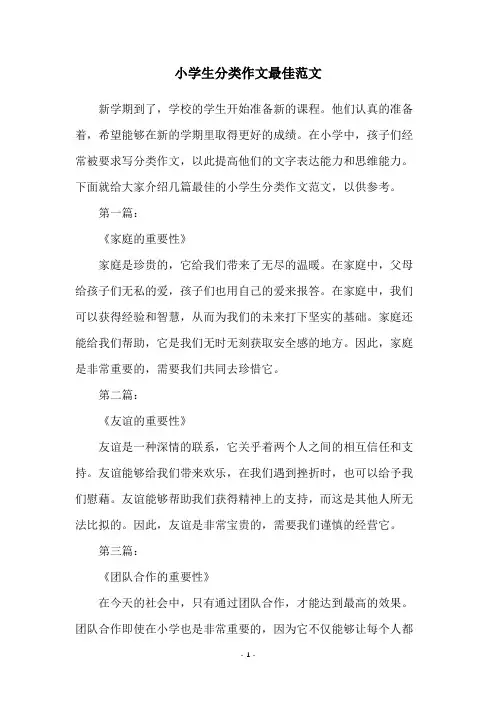 小学生分类作文最佳范文

新学期到了，学校的学生开始准备新的课程。他们认真的准备着，希望能够在新的学期里取得更好的成绩。在小学中，孩子们经常被要求写分类作文，以此提高他们的文字表达能力和思维能力。下面就给大家介绍几篇最佳的小学生分类作文范文，以供参考。

第一篇：

《家庭的重要性》

家庭是珍贵的，它给我们带来了无尽的温暖。在家庭中，父母给孩子们无私的爱，孩子们也用自己的爱来报答。在家庭中，我们可以获得经验和智慧，从而为我们的未来打下坚实的基础。家庭还能给我们帮助，它是我们无时无刻获取安全感的地方。因此，家庭是非常重要的，需要我们共同去珍惜它。

第二篇：

《友谊的重要性》

友谊是一种深情的联系，它关乎着两个人之间的相互信任和支持。友谊能够给我们带来欢乐，在我们遇到挫折时，也可以给予我们慰藉。友谊能够帮助我们获得精神上的支持，而这是其他人所无法比拟的。因此，友谊是非常宝贵的，需要我们谨慎的经营它。

第三篇：

《团队合作的重要性》

在今天的社会中，只有通过团队合作，才能达到最高的效果。团队合作即使在小学也是非常重要的，因为它不仅能够让每个人都

- 1 -